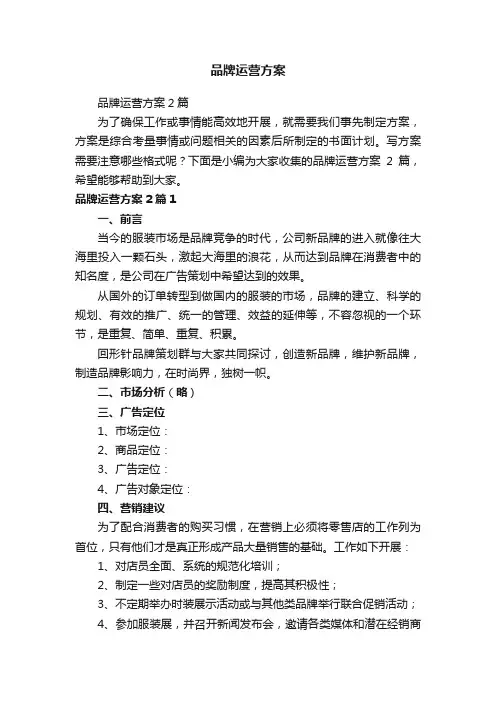 品牌运营方案

品牌运营方案 2 篇

为了确保工作或事情能高效地开展，就需要我们事先制定方案，方案是综合考量事情或问题相关的因素后所制定的书面计划。写方案需要注意哪些格式呢？下面是小编为大家收集的品牌运营方案 2 篇，希望能够帮助到大家。

品牌运营方案 2 篇 1

一、前言

当今的服装市场是品牌竞争的时代，公司新品牌的进入就像往大海里投入一颗石头，激起大海里的浪花，从而达到品牌在消费者中的知名度，是公司在广告策划中希望达到的效果。

从国外的订单转型到做国内的服装的市场，品牌的建立、科学的规划、有效的推广、统一的管理、效益的延伸等，不容忽视的一个环节，是重复、简单、重复、积累。

回形针品牌策划群与大家共同探讨，创造新品牌，维护新品牌，制造品牌影响力，在时尚界，独树一帜。

二、市场分析（略）

三、广告定位

1、市场定位：

2、商品定位：

3、广告定位：

4、广告对象定位：

四、营销建议

为了配合消费者的购买习惯，在营销上必须将零售店的工作列为首位，只有他们才是真正形成产品大量销售的基础。工作如下开展：

1、对店员全面、系统的规范化培训；

2、制定一些对店员的奖励制度，提高其积极性；

3、不定期举办时装展示活动或与其他类品牌举行联合促销活动；

4、参加服装展，并召开新闻发布会，邀请各类媒体和潜在经销商